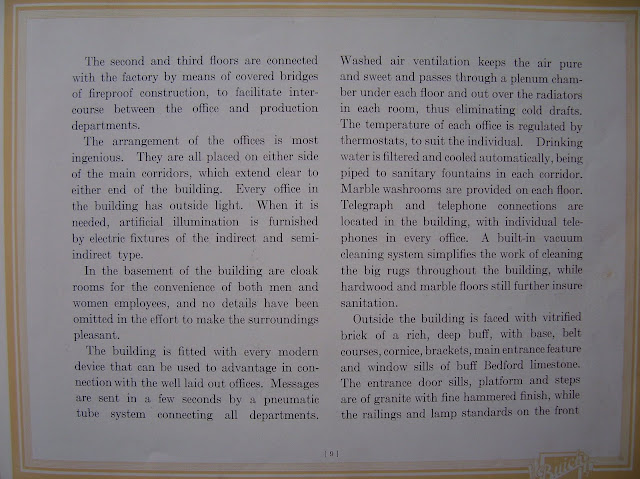 The second and third floors are connected with the factory by means of covered bridges of fireproof construction, to facilitate intercourse between the office and production departments.

The arrangement of the offices is most ingenious. They are all placed on either side of the main corridors, which extend clear to either end of the building. Every office in the building has outside light. When it is needed, artificial illumination is furnished by electric fixtures of the indirect and semi-indirect type.

In the basement of the building are cloak rooms for the convenience of both men and women employees, and no details have been omitted in the effort to make the surroundings pleasant.

The building is fitted with every modern device that can be used to advantage in connection with the well laid out offices. Messages are sent in a few seconds by a pneumatic tube system connecting all departments. Washed air ventilation keeps the air pure and sweet and passes through a plenum chamber under each floor and out over the radiators in each room, thus eliminating cold drafts. The temperature of each office is regulated by thermostats, to suit the individual. Drinking water is filtered and cooled automatically, being piped to sanitary fountains in each corridor. Marble washrooms are provided on each floor. Telegraph and telephone connections are located in the building, with individual telephones in every office. A built-in vacuum cleaning system simplifies the work of cleaning the big rugs throughout the building, while hardwood and marble floors still further insure sanitation.

Outside the building is faced with vitrified brick of a rich, deep buff, with base, belt courses, cornice, brackets, main entrance feature and window sills of buff Bedford limestone. The entrance door sills, platform and steps are of granite with fine hammered finish, while the railings and lamp standards on the front

[ 9 ]

Buick